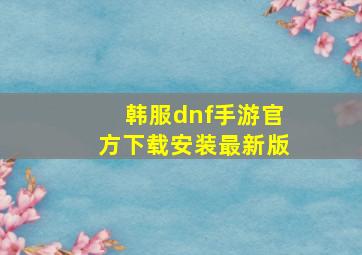 韩服dnf手游官方下载安装最新版